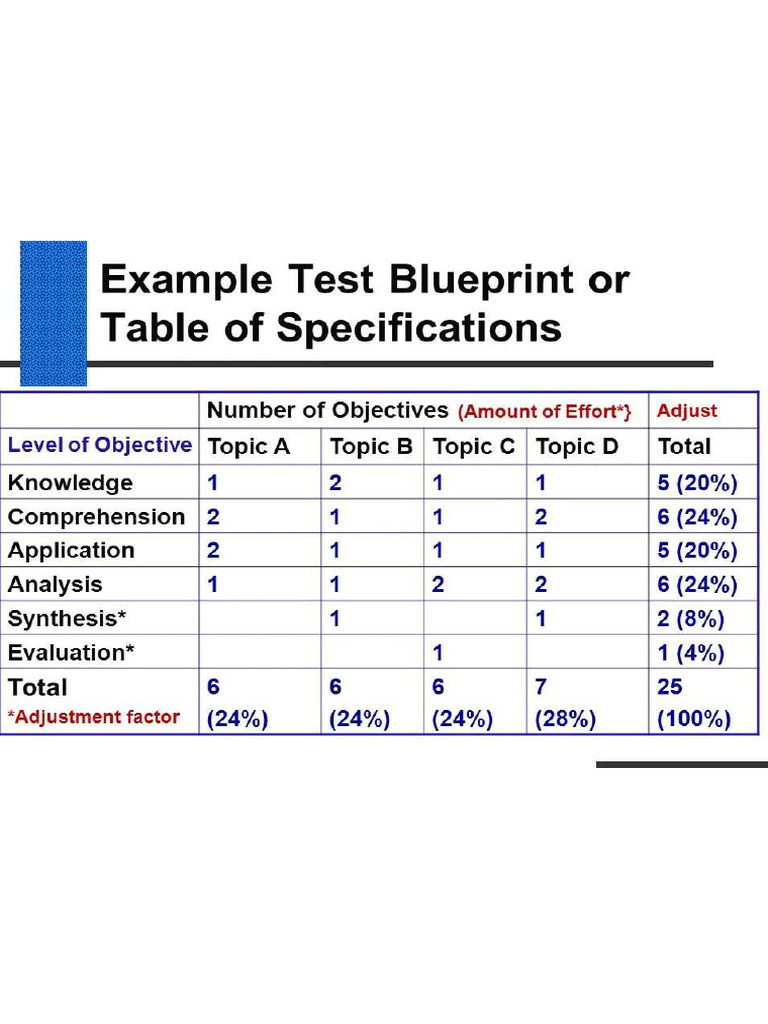 Example Test Blueprint or Table of Specifications

| | Number of Objectives (Amount of Effort*} | | | | Adjust |
|---|---|---|---|---|---|
| Level of Objective | Topic A | Topic B | Topic C | Topic D | Total |
| Knowledge | 1 | 2 | 1 | 1 | 5 (20%) |
| Comprehension | 2 | 1 | 1 | 2 | 6 (24%) |
| Application | 2 | 1 | 1 | 1 | 5 (20%) |
| Analysis | 1 | 1 | 2 | 2 | 6 (24%) |
| Synthesis* | | 1 | | 1 | 2 (8%) |
| Evaluation* | | | 1 | | 1 (4%) |
| Total *Adjustment factor | 6 (24%) | 6 (24%) | 6 (24%) | 7 (28%) | 25 (100%) |